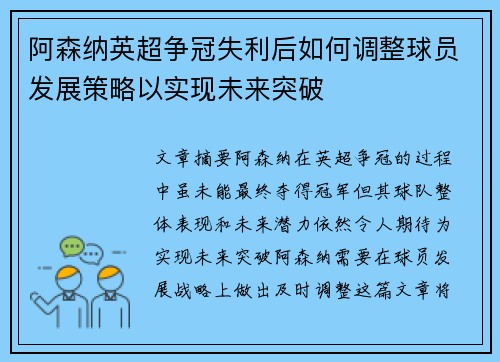 阿森纳英超争冠失利后如何调整球员发展策略以实现未来突破

文章摘要阿森纳在英超争冠的过程中虽未能最终夺得冠军但其球队整体表现和未来潜力依然令人期待为实现未来突破阿森纳需要在球员发展战略上做出及时调整这篇文章将